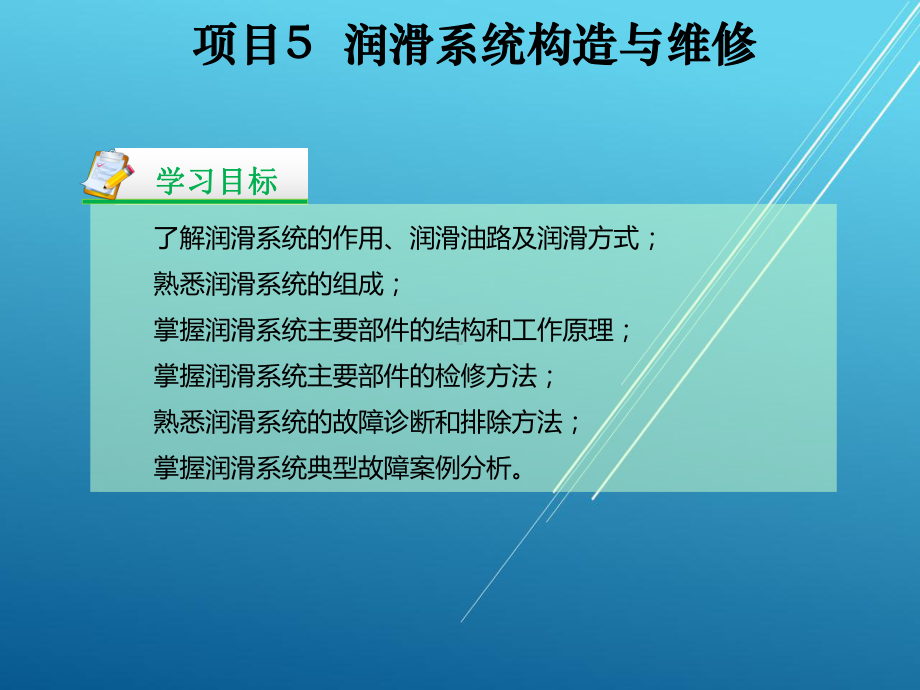 项目5 润滑系统构造与维修

学习目标

了解润滑系统的作用、润滑油路及润滑方式；
熟悉润滑系统的组成；
掌握润滑系统主要部件的结构和工作原理；
掌握润滑系统主要部件的检修方法；
熟悉润滑系统的故障诊断和排除方法；
掌握润滑系统典型故障案例分析。